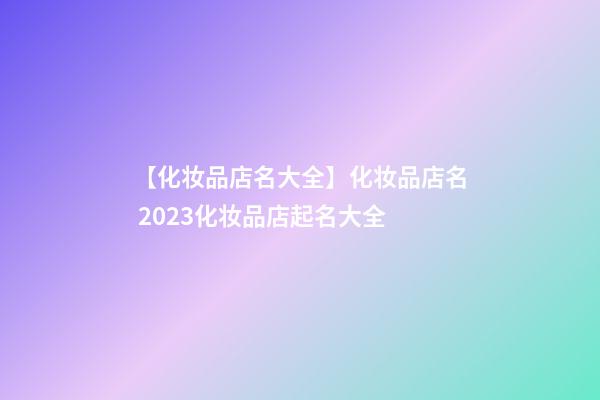 【化妆品店名大全】化妆品店名2023化妆品店起名大全